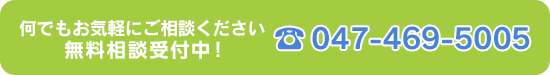 何でもお気軽にご相談ください
無料相談受付中！

☎ 047-469-5005